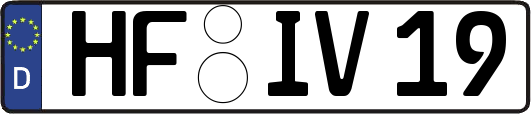 D

HF IV 19